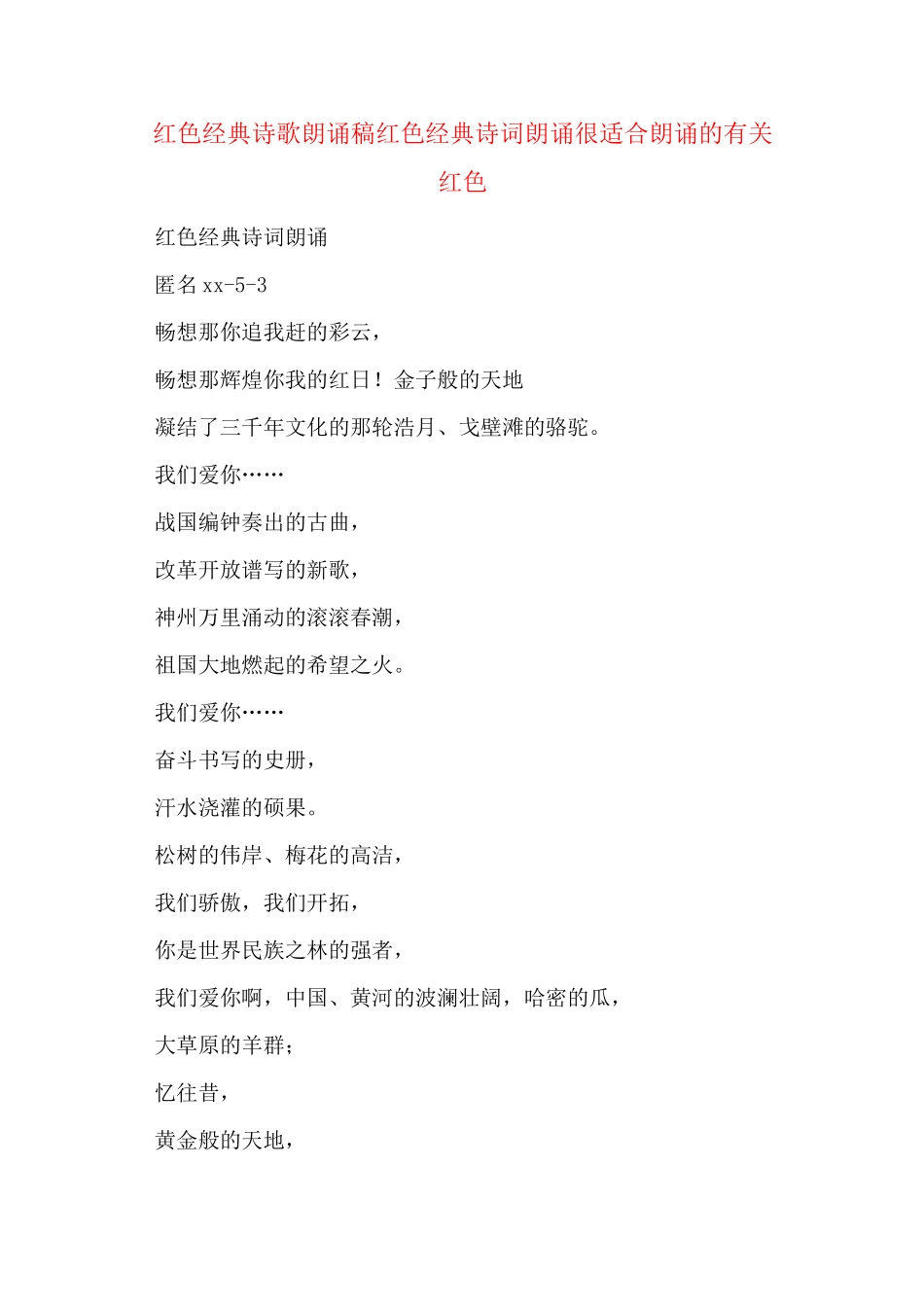 红色经典诗歌朗诵稿红色经典诗词朗诵很适合朗诵的有关红色

红色经典诗词朗诵

匿名 xx-5-3

畅想那你追我赶的彩云，

畅想那辉煌你我的红日！金子般的天地

凝结了三千年文化的那轮浩月、戈壁滩的骆驼。

我们爱你……

战国编钟奏出的古曲，

改革开放谱写的新歌，

神州万里涌动的滚滚春潮，

祖国大地燃起的希望之火。

我们爱你……

奋斗书写的史册，

汗水浇灌的硕果。

松树的伟岸、梅花的高洁，

我们骄傲，我们开拓，

你是世界民族之林的强者，

我们爱你啊，中国、黄河的波澜壮阔，哈密的瓜，

大草原的羊群；

忆往昔，

黄金般的天地，